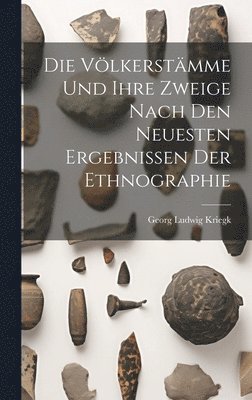 Die Völkerstämme Und Ihre Zweige Nach Den Neuesten Ergebnissen Der Ethnographie

Georg Ludwig Kriegk